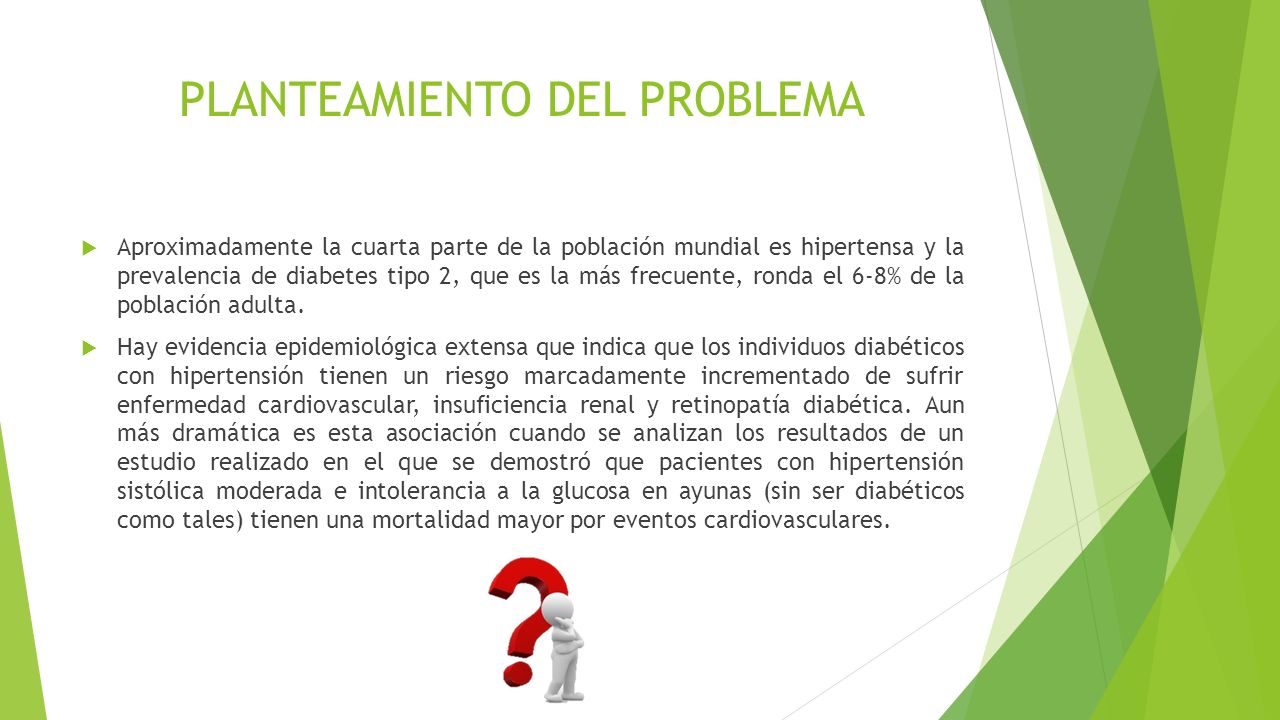 PLANTEAMIENTO DEL PROBLEMA

Aproximadamente la cuarta parte de la población mundial es hipertensa y la prevalencia de diabetes tipo 2, que es la más frecuente, ronda el 6-8% de la población adulta.

Hay evidencia epidemiológica extensa que indica que los individuos diabéticos con hipertensión tienen un riesgo marcadamente incrementado de sufrir enfermedad cardiovascular, insuficiencia renal y retinopatía diabética. Aun más dramática es esta asociación cuando se analizan los resultados de un estudio realizado en el que se demostró que pacientes con hipertensión sistólica moderada e intolerancia a la glucosa en ayunas (sin ser diabéticos como tales) tienen una mortalidad mayor por eventos cardiovasculares.